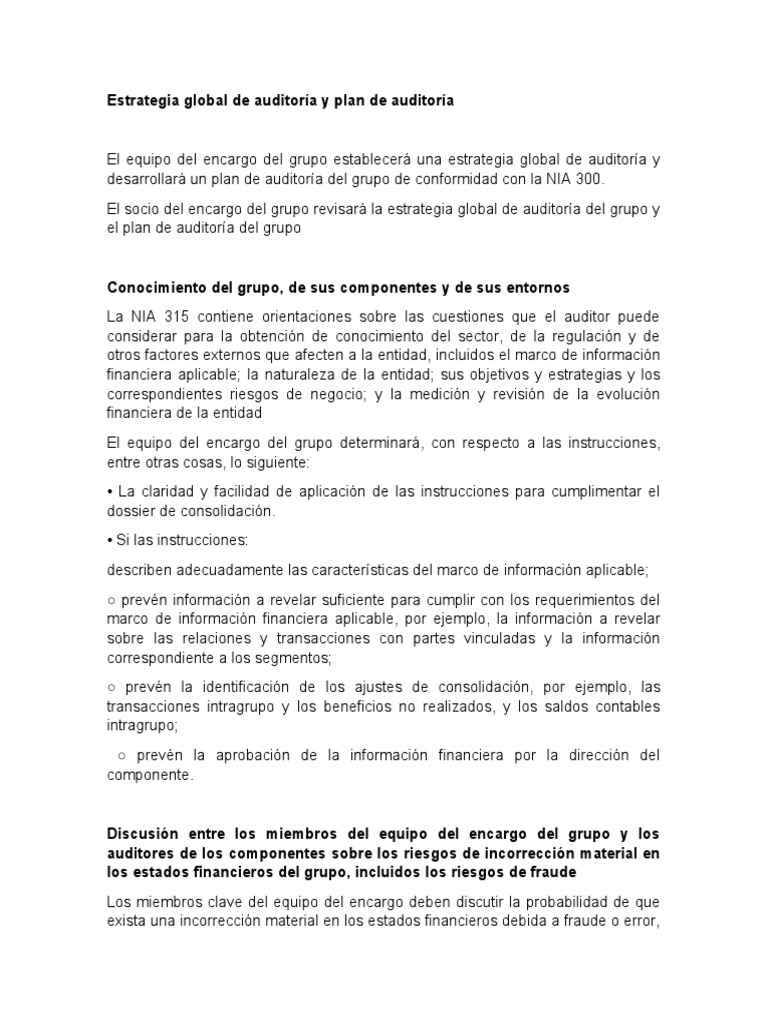 Estrategia global de auditoría y plan de auditoría

El equipo del encargo del grupo establecerá una estrategia global de auditoría y desarrollará un plan de auditoría del grupo de conformidad con la NIA 300.

El socio del encargo del grupo revisará la estrategia global de auditoría del grupo y el plan de auditoría del grupo

Conocimiento del grupo, de sus componentes y de sus entornos

La NIA 315 contiene orientaciones sobre las cuestiones que el auditor puede considerar para la obtención de conocimiento del sector, de la regulación y de otros factores externos que afecten a la entidad, incluidos el marco de información financiera aplicable; la naturaleza de la entidad; sus objetivos y estrategias y los correspondientes riesgos de negocio; y la medición y revisión de la evolución financiera de la entidad

El equipo del encargo del grupo determinará, con respecto a las instrucciones, entre otras cosas, lo siguiente:

• La claridad y facilidad de aplicación de las instrucciones para cumplimentar el dossier de consolidación.

• Si las instrucciones:

describen adecuadamente las características del marco de información aplicable;

○ prevén información a revelar suficiente para cumplir con los requerimientos del marco de información financiera aplicable, por ejemplo, la información a revelar sobre las relaciones y transacciones con partes vinculadas y la información correspondiente a los segmentos;

○ prevén la identificación de los ajustes de consolidación, por ejemplo, las transacciones intragrupo y los beneficios no realizados, y los saldos contables intragrupo;

○ prevén la aprobación de la información financiera por la dirección del componente.

Discusión entre los miembros del equipo del encargo del grupo y los auditores de los componentes sobre los riesgos de incorrección material en los estados financieros del grupo, incluidos los riesgos de fraude

Los miembros clave del equipo del encargo deben discutir la probabilidad de que exista una incorrección material en los estados financieros debida a fraude o error,